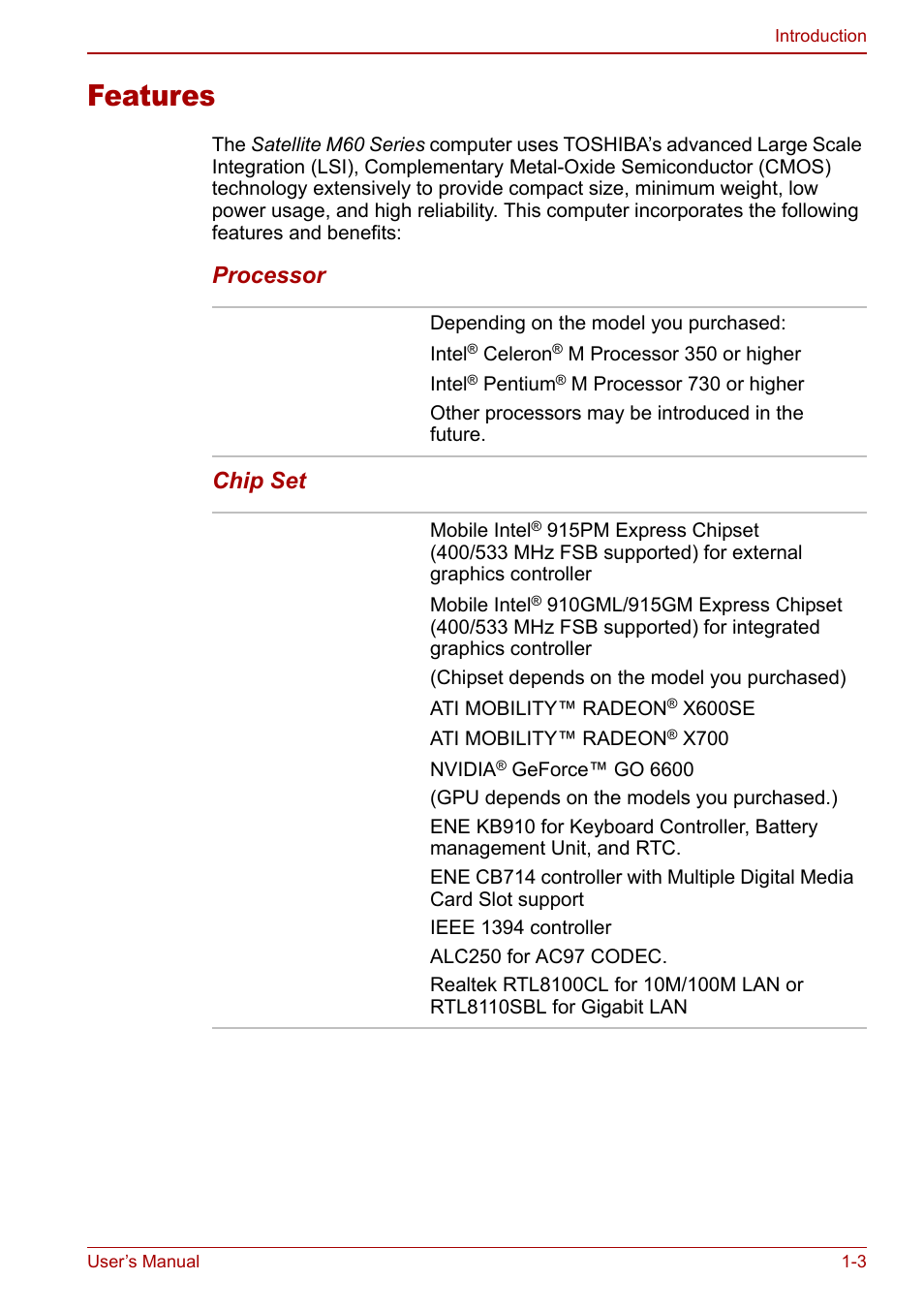 Introduction

Features

The Satellite M60 Series computer uses TOSHIBA's advanced Large Scale Integration (LSI), Complementary Metal-Oxide Semiconductor (CMOS) technology extensively to provide compact size, minimum weight, low power usage, and high reliability. This computer incorporates the following features and benefits:

Processor

Depending on the model you purchased:

Intel® Celeron® M Processor 350 or higher

Intel® Pentium® M Processor 730 or higher

Other processors may be introduced in the future.

Chip Set

Mobile Intel® 915PM Express Chipset (400/533 MHz FSB supported) for external graphics controller

Mobile Intel® 910GML/915GM Express Chipset (400/533 MHz FSB supported) for integrated graphics controller

(Chipset depends on the model you purchased)

ATI MOBILITY™ RADEON® X600SE

ATI MOBILITY™ RADEON® X700

NVIDIA® GeForce™ GO 6600

(GPU depends on the models you purchased.)

ENE KB910 for Keyboard Controller, Battery management Unit, and RTC.

ENE CB714 controller with Multiple Digital Media Card Slot support

IEEE 1394 controller

ALC250 for AC97 CODEC.

Realtek RTL8100CL for 10M/100M LAN or RTL8110SBL for Gigabit LAN

User's Manual

1-3